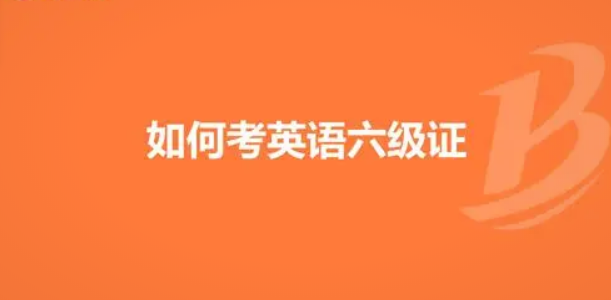 如何考英语六级证